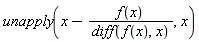 $unapply\left(x - \frac{f(x)}{diff(f(x), x)}, x\right)$